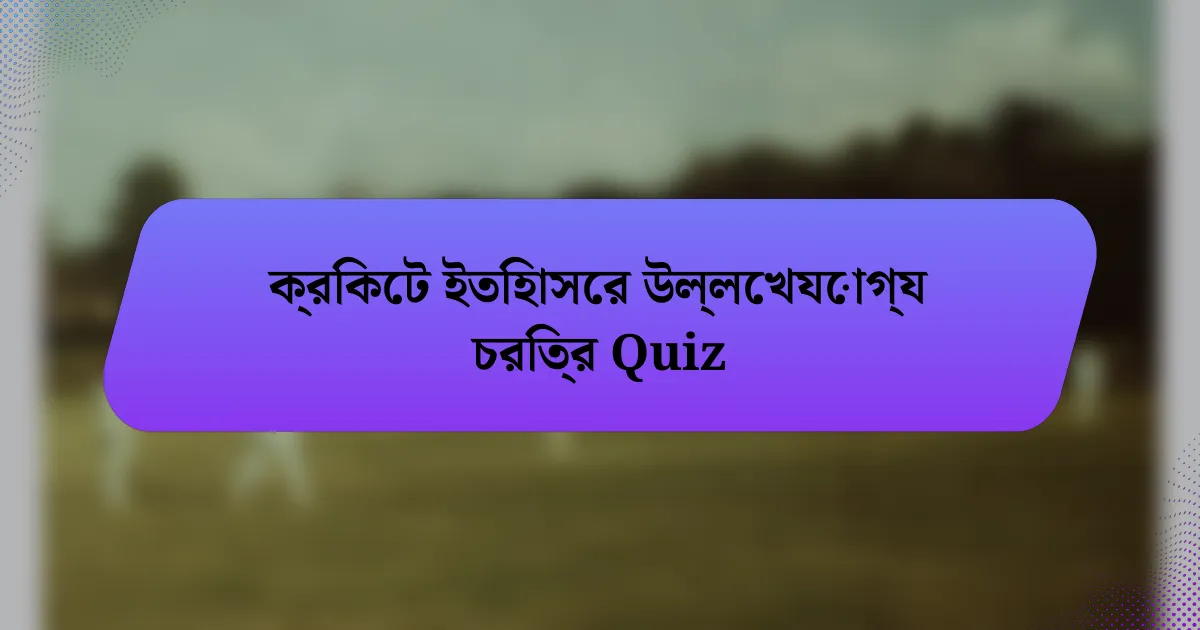 ক্রকিটে ইতহিাসরে উল্লখেযোগ্য চরত্রি Quiz